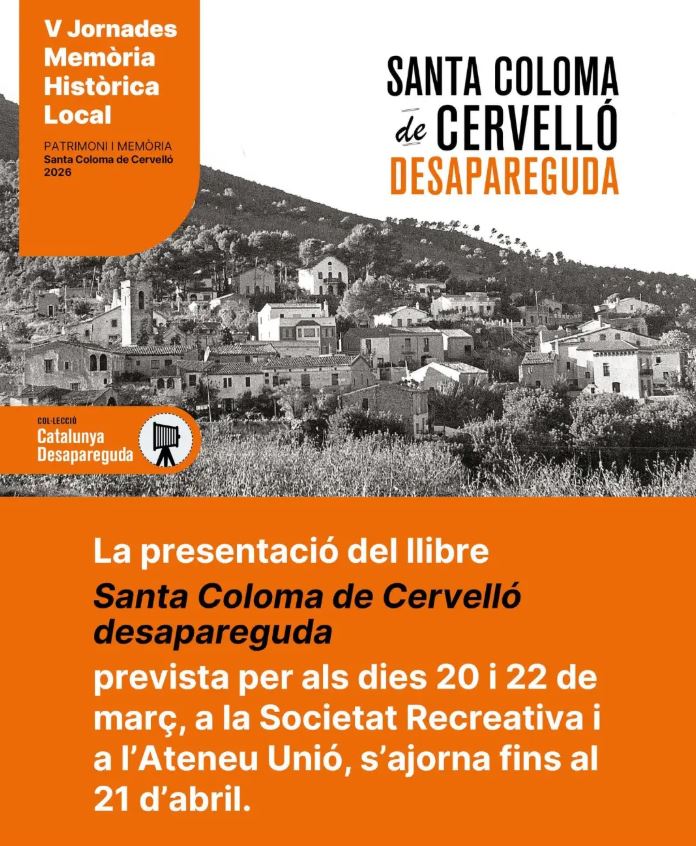 V Jornades
Memòria
Històrica
Local

PATRIMONI I MEMÒRIA
Santa Coloma de Cervelló
2026

SANTA COLOMA
de CERVELLÓ
DESAPAREGUDA

COL·LECCIÓ
Catalunya
Desapareguda

La presentació del llibre Santa Coloma de Cervelló desapareguda prevista per als dies 20 i 22 de març, a la Societat Recreativa i a l'Ateneu Unió, s'ajorna fins al 21 d'abril.